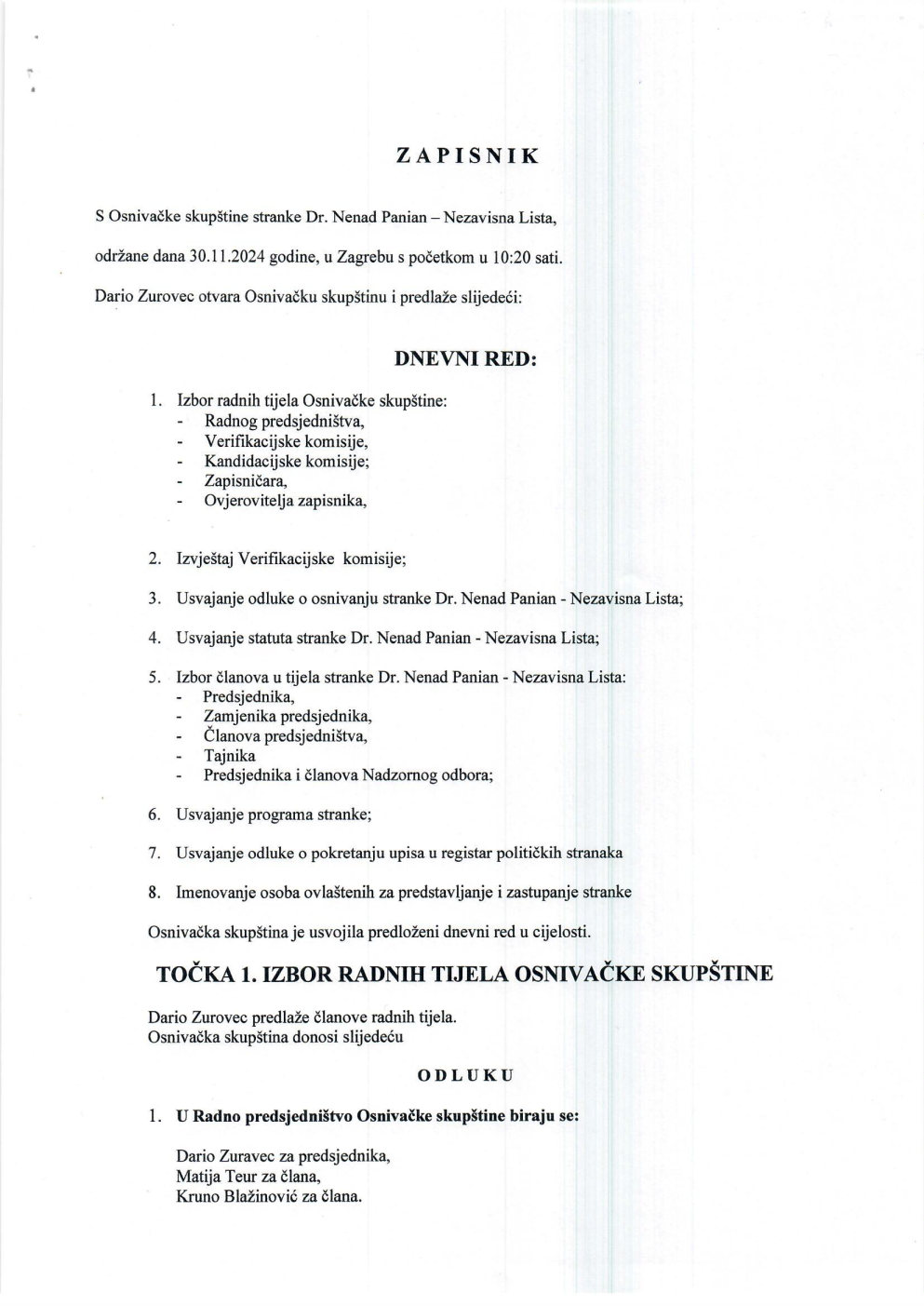 ZAPISNIK

S Osnivačke skupštine stranke Dr. Nenad Panian – Nezavisna Lista,

održane dana 30.11.2024 godine, u Zagrebu s početkom u 10:20 sati.

Dario Zurovec otvara Osnivačku skupštinu i predlaže slijedeći:

DNEVNI RED:

1. Izbor radnih tijela Osnivačke skupštine:
- Radnog predsjedništva,
- Verifikacijske komisije,
- Kandidacijske komisije;
- Zapisničara,
- Ovjerovitelja zapisnika,

2. Izvještaj Verifikacijske komisije;

3. Usvajanje odluke o osnivanju stranke Dr. Nenad Panian - Nezavisna Lista;

4. Usvajanje statuta stranke Dr. Nenad Panian - Nezavisna Lista;

5. Izbor članova u tijela stranke Dr. Nenad Panian - Nezavisna Lista:
- Predsjednika,
- Zamjenika predsjednika,
- Članova predsjedništva,
- Tajnika
- Predsjednika i članova Nadzornog odbora;

6. Usvajanje programa stranke;

7. Usvajanje odluke o pokretanju upisa u registar političkih stranaka

8. Imenovanje osoba ovlaštenih za predstavljanje i zastupanje stranke

Osnivačka skupština je usvojila predloženi dnevni red u cijelosti.

TOČKA 1. IZBOR RADNIH TIJELA OSNIVAČKE SKUPŠTINE

Dario Zurovec predlaže članove radnih tijela.
Osnivačka skupština donosi slijedeću

ODLUKU

1. U Radno predsjedništvo Osnivačke skupštine biraju se:

Dario Zuravec za predsjednika,
Matija Teur za člana,
Kruno Blažinović za člana.